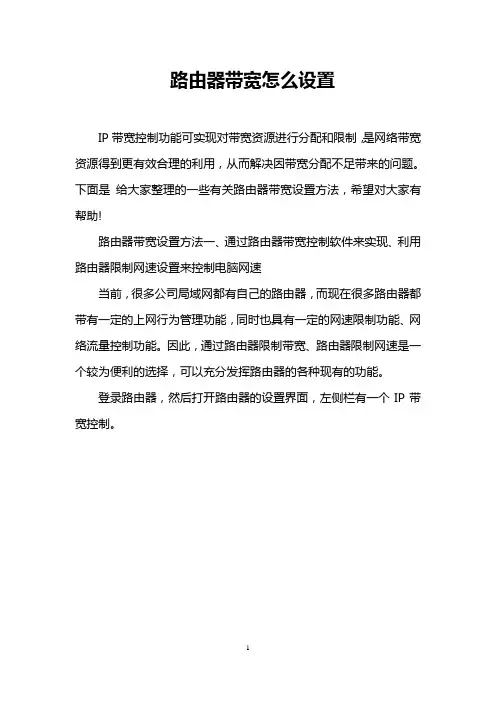 路由器带宽怎么设置

IP 带宽控制功能可实现对带宽资源进行分配和限制，是网络带宽资源得到更有效合理的利用，从而解决因带宽分配不足带来的问题。下面是 给大家整理的一些有关路由器带宽设置方法，希望对大家有帮助!

路由器带宽设置方法一、通过路由器带宽控制软件来实现、利用路由器限制网速设置来控制电脑网速

当前，很多公司局域网都有自己的路由器，而现在很多路由器都带有一定的上网行为管理功能，同时也具有一定的网速限制功能、网络流量控制功能。因此，通过路由器限制带宽、路由器限制网速是一个较为便利的选择，可以充分发挥路由器的各种现有的功能。

登录路由器，然后打开路由器的设置界面，左侧栏有一个 IP 带宽控制。

1